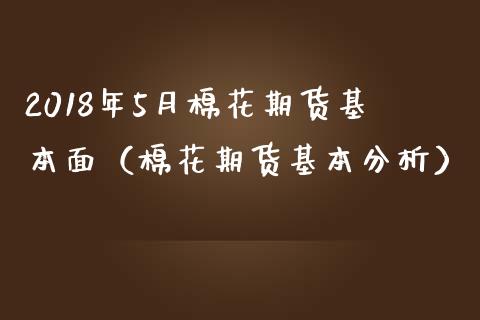 2018年5月棉花期货基本面（棉花期货基本分析）